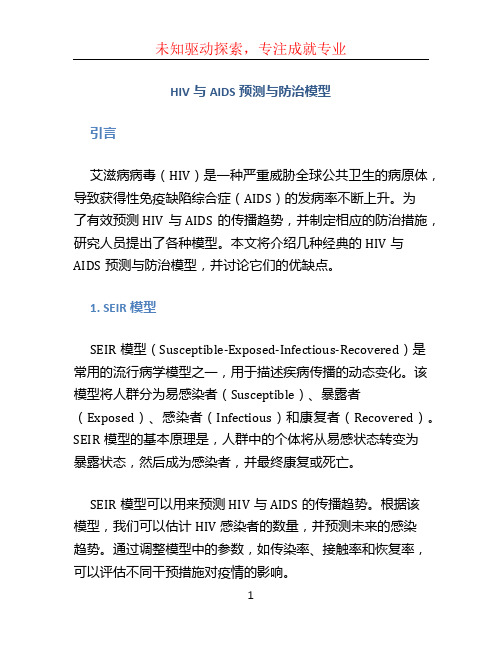 未知驱动探索，专注成就专业

HIV 与 AIDS 预测与防治模型

引言

艾滋病病毒（HIV）是一种严重威胁全球公共卫生的病原体，导致获得性免疫缺陷综合症（AIDS）的发病率不断上升。为了有效预测 HIV 与 AIDS 的传播趋势，并制定相应的防治措施，研究人员提出了各种模型。本文将介绍几种经典的 HIV 与 AIDS 预测与防治模型，并讨论它们的优缺点。

1. SEIR 模型

SEIR 模型（Susceptible-Exposed-Infectious-Recovered）是常用的流行病学模型之一，用于描述疾病传播的动态变化。该模型将人群分为易感染者（Susceptible）、暴露者（Exposed）、感染者（Infectious）和康复者（Recovered）。SEIR 模型的基本原理是，人群中的个体将从易感状态转变为暴露状态，然后成为感染者，并最终康复或死亡。

SEIR 模型可以用来预测 HIV 与 AIDS 的传播趋势。根据该模型，我们可以估计 HIV 感染者的数量，并预测未来的感染趋势。通过调整模型中的参数，如传染率、接触率和恢复率，可以评估不同干预措施对疫情的影响。

1